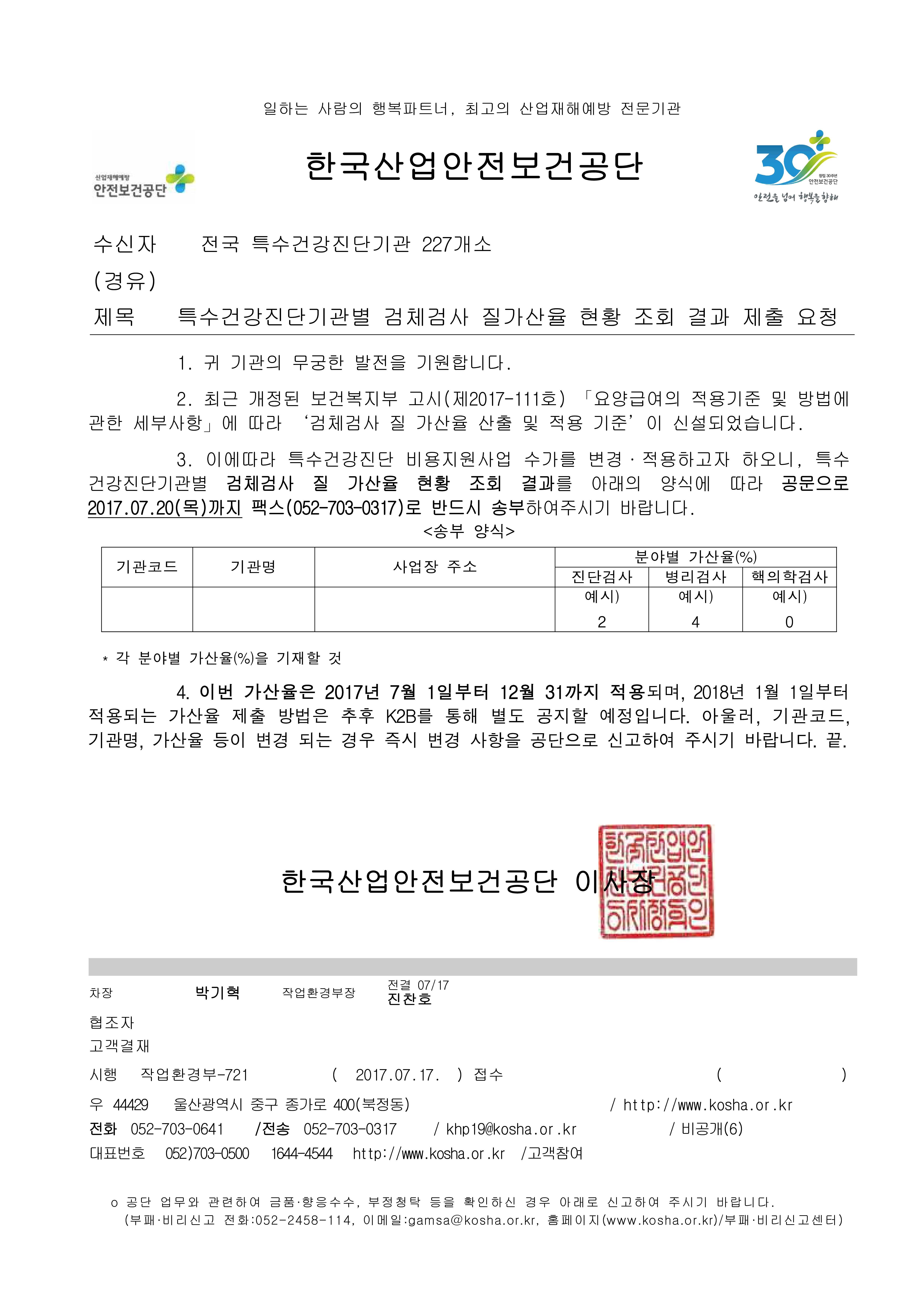 일하는 사람의 행복파트너, 최고의 산업재해예방 전문기관

산업재해예방
안전보건공단

한국산업안전보건공단

30
창립 30주년
안전보건공단
안전을 넘어 행복을 향해

수신자 전국 특수건강진단기관 227개소
(경유)
제목 특수건강진단기관별 검체검사 질가산율 현황 조회 결과 제출 요청

1. 귀 기관의 무궁한 발전을 기원합니다.

2. 최근 개정된 보건복지부 고시(제2017-111호) 「요양급여의 적용기준 및 방법에 관한 세부사항」에 따라 '검체검사 질 가산율 산출 및 적용 기준'이 신설되었습니다.

3. 이에따라 특수건강진단 비용지원사업 수가를 변경·적용하고자 하오니, 특수건강진단기관별 검체검사 질 가산율 현황 조회 결과를 아래의 양식에 따라 공문으로 2017.07.20(목)까지 팩스(052-703-0317)로 반드시 송부하여주시기 바랍니다.

<송부 양식>

| 기관코드 | 기관명 | 사업장 주소 | 분야별 가산율(%) | | |
|---|---|---|---|---|---|
| | | | 진단검사 | 병리검사 | 핵의학검사 |
| | | | 예시) 2 | 예시) 4 | 예시) 0 |

* 각 분야별 가산율(%)을 기재할 것

4. 이번 가산율은 2017년 7월 1일부터 12월 31까지 적용되며, 2018년 1월 1일부터 적용되는 가산율 제출 방법은 추후 K2B를 통해 별도 공지할 예정입니다. 아울러, 기관코드, 기관명, 가산율 등이 변경 되는 경우 즉시 변경 사항을 공단으로 신고하여 주시기 바랍니다. 끝.

한국산업안전보건공단 이사장

차장 박기혁 작업환경부장 전결 07/17 진찬호

협조자
고객결재
시행 작업환경부-721 ( 2017.07.17. ) 접수 ( )
우 44429 울산광역시 중구 종가로 400(북정동) / http://www.kosha.or.kr
전화 052-703-0641 /전송 052-703-0317 / khp19@kosha.or.kr / 비공개(6)
대표번호 052)703-0500 1644-4544 http://www.kosha.or.kr /고객참여

o 공단 업무와 관련하여 금품·향응수수, 부정청탁 등을 확인하신 경우 아래로 신고하여 주시기 바랍니다.
(부패·비리신고 전화:052-2458-114, 이메일:gamsa@kosha.or.kr, 홈페이지(www.kosha.or.kr)/부패·비리신고센터)